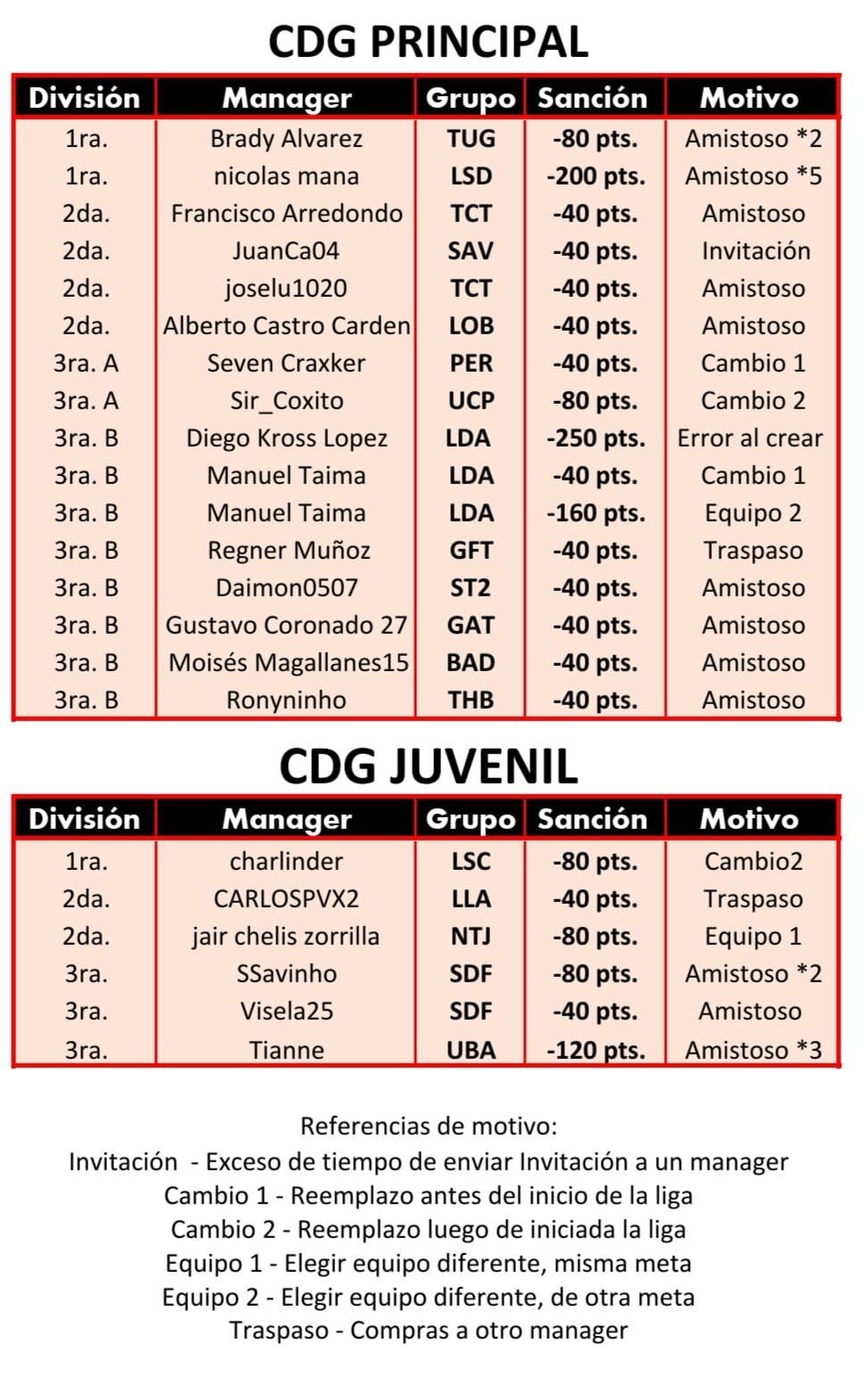 CDG PRINCIPAL

| División | Manager | Grupo | Sanción | Motivo |
|---|---|---|---|---|
| 1ra. | Brady Alvarez | TUG | -80 pts. | Amistoso *2 |
| 1ra. | nicolas mana | LSD | -200 pts. | Amistoso *5 |
| 2da. | Francisco Arredondo | TCT | -40 pts. | Amistoso |
| 2da. | JuanCa04 | SAV | -40 pts. | Invitación |
| 2da. | joselu1020 | TCT | -40 pts. | Amistoso |
| 2da. | Alberto Castro Carden | LOB | -40 pts. | Amistoso |
| 3ra. A | Seven Craxker | PER | -40 pts. | Cambio 1 |
| 3ra. A | Sir_Coxito | UCP | -80 pts. | Cambio 2 |
| 3ra. B | Diego Kross Lopez | LDA | -250 pts. | Error al crear |
| 3ra. B | Manuel Taima | LDA | -40 pts. | Cambio 1 |
| 3ra. B | Manuel Taima | LDA | -160 pts. | Equipo 2 |
| 3ra. B | Regner Muñoz | GFT | -40 pts. | Traspaso |
| 3ra. B | Daimon0507 | ST2 | -40 pts. | Amistoso |
| 3ra. B | Gustavo Coronado 27 | GAT | -40 pts. | Amistoso |
| 3ra. B | Moisés Magallanes15 | BAD | -40 pts. | Amistoso |
| 3ra. B | Ronyninho | THB | -40 pts. | Amistoso |

CDG JUVENIL

| División | Manager | Grupo | Sanción | Motivo |
|---|---|---|---|---|
| 1ra. | charlinder | LSC | -80 pts. | Cambio2 |
| 2da. | CARLOSPVX2 | LLA | -40 pts. | Traspaso |
| 2da. | jair chelis zorrilla | NTJ | -80 pts. | Equipo 1 |
| 3ra. | SSavinho | SDF | -80 pts. | Amistoso *2 |
| 3ra. | Visela25 | SDF | -40 pts. | Amistoso |
| 3ra. | Tianne | UBA | -120 pts. | Amistoso *3 |

Referencias de motivo:
Invitación - Exceso de tiempo de enviar Invitación a un manager
Cambio 1 - Reemplazo antes del inicio de la liga
Cambio 2 - Reemplazo luego de iniciada la liga
Equipo 1 - Elegir equipo diferente, misma meta
Equipo 2 - Elegir equipo diferente, de otra meta
Traspaso - Compras a otro manager